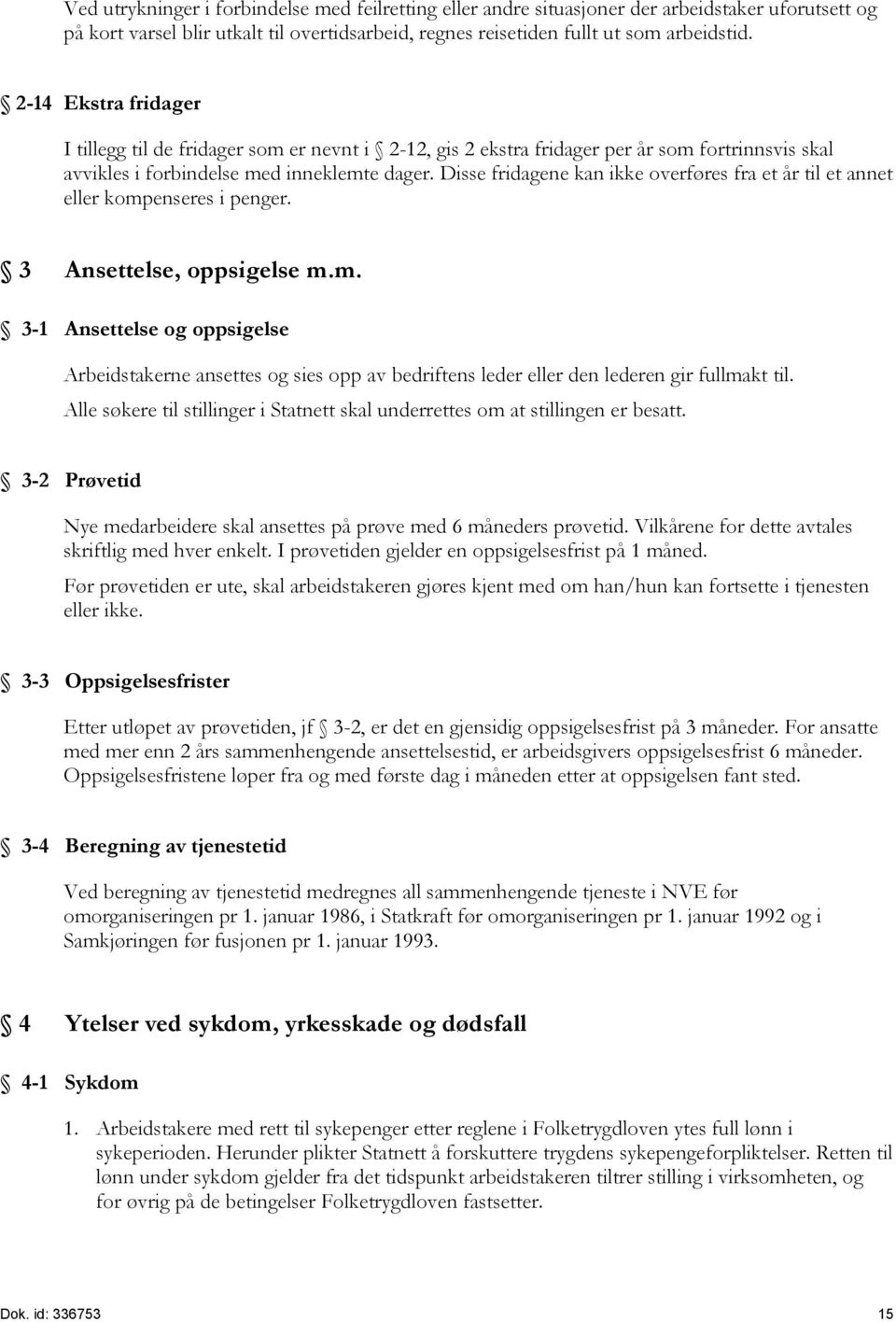 Ved utrykninger i forbindelse med feilretting eller andre situasjoner der arbeidstaker uforutsett og på kort varsel blir utkalt til overtidsarbeid, regnes reisetiden fullt ut som arbeidstid.

§ 2-14 Ekstra fridager

I tillegg til de fridager som er nevnt i § 2-12, gis 2 ekstra fridager per år som fortrinnsvis skal avvikles i forbindelse med inneklemte dager. Disse fridagene kan ikke overføres fra et år til et annet eller kompenseres i penger.

§ 3 Ansettelse, oppsigelse m.m.

§ 3-1 Ansettelse og oppsigelse

Arbeidstakerne ansettes og sies opp av bedriftens leder eller den lederen gir fullmakt til.

Alle søkere til stillinger i Statnett skal underrettes om at stillingen er besatt.

§ 3-2 Prøvetid

Nye medarbeidere skal ansettes på prøve med 6 måneders prøvetid. Vilkårene for dette avtales skriftlig med hver enkelt. I prøvetiden gjelder en oppsigelsesfrist på 1 måned.

Før prøvetiden er ute, skal arbeidstakeren gjøres kjent med om han/hun kan fortsette i tjenesten eller ikke.

§ 3-3 Oppsigelsesfrister

Etter utløpet av prøvetiden, jf § 3-2, er det en gjensidig oppsigelsesfrist på 3 måneder. For ansatte med mer enn 2 års sammenhengende ansettelsestid, er arbeidsgivers oppsigelsesfrist 6 måneder. Oppsigelsesfristene løper fra og med første dag i måneden etter at oppsigelsen fant sted.

§ 3-4 Beregning av tjenestetid

Ved beregning av tjenestetid medregnes all sammenhengende tjeneste i NVE før omorganiseringen pr 1. januar 1986, i Statkraft før omorganiseringen pr 1. januar 1992 og i Samkjøringen før fusjonen pr 1. januar 1993.

§ 4 Ytelser ved sykdom, yrkesskade og dødsfall

§ 4-1 Sykdom

1. Arbeidstakere med rett til sykepenger etter reglene i Folketrygdloven ytes full lønn i sykeperioden. Herunder plikter Statnett å forskuttere trygdens sykepengeforpliktelser. Retten til lønn under sykdom gjelder fra det tidspunkt arbeidstakeren tiltrer stilling i virksomheten, og for øvrig på de betingelser Folketrygdloven fastsetter.

Dok. id: 336753 15